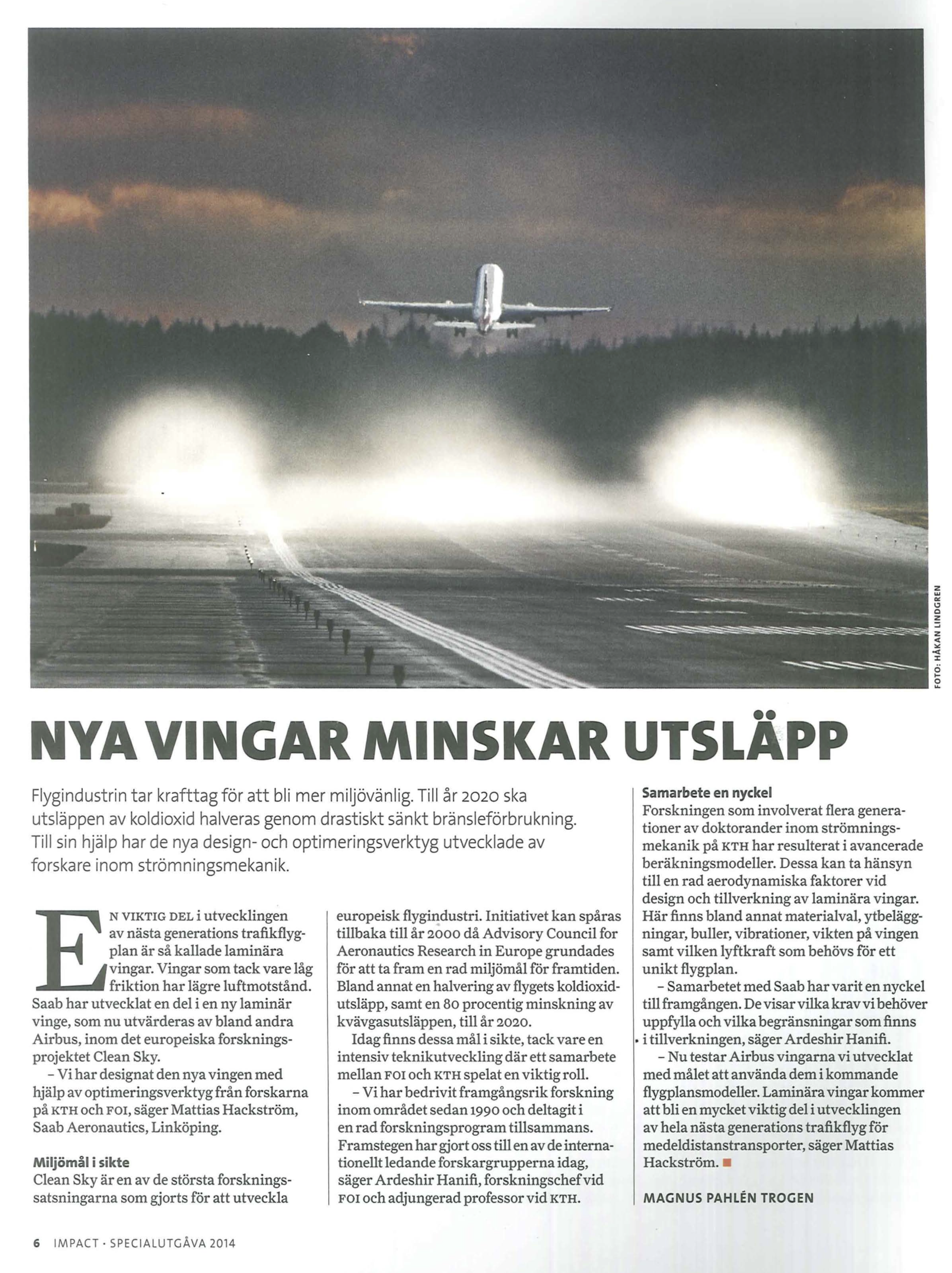 FOTO: HÅKAN LINDGREN

NYA VINGAR MINSKAR UTSLÄPP

Flygindustrin tar krafttag för att bli mer miljövänlig. Till år 2020 ska utsläppen av koldioxid halveras genom drastiskt sänkt bränsleförbrukning. Till sin hjälp har de nya design- och optimeringsverktyg utvecklade av forskare inom strömningsmekanik.

EN VIKTIG DEL i utvecklingen av nästa generations trafikflygplan är så kallade laminära vingar. Vingar som tack vare låg friktion har lägre luftmotstånd. Saab har utvecklat en del i en ny laminär vinge, som nu utvärderas av bland andra Airbus, inom det europeiska forskningsprojektet Clean Sky.

– Vi har designat den nya vingen med hjälp av optimeringsverktyg från forskarna på KTH och FOI, säger Mattias Hackström, Saab Aeronautics, Linköping.

Miljömål i sikte
Clean Sky är en av de största forskningssatsningarna som gjorts för att utveckla europeisk flygindustri. Initiativet kan spåras tillbaka till år 2000 då Advisory Council for Aeronautics Research in Europe grundades för att ta fram en rad miljömål för framtiden. Bland annat en halvering av flygets koldioxidutsläpp, samt en 80 procentig minskning av kvävgasutsläppen, till år 2020.

Idag finns dessa mål i sikte, tack vare en intensiv teknikutveckling där ett samarbete mellan FOI och KTH spelat en viktig roll.

– Vi har bedrivit framgångsrik forskning inom området sedan 1990 och deltagit i en rad forskningsprogram tillsammans. Framstegen har gjort oss till en av de internationellt ledande forskargrupperna idag, säger Ardeshir Hanifi, forskningschef vid FOI och adjungerad professor vid KTH.

Samarbete en nyckel
Forskningen som involverat flera generationer av doktorander inom strömningsmekanik på KTH har resulterat i avancerade beräkningsmodeller. Dessa kan ta hänsyn till en rad aerodynamiska faktorer vid design och tillverkning av laminära vingar. Här finns bland annat materialval, ytbeläggningar, buller, vibrationer, vikten på vingen samt vilken lyftkraft som behövs för ett unikt flygplan.

– Samarbetet med Saab har varit en nyckel till framgången. De visar vilka krav vi behöver uppfylla och vilka begränsningar som finns i tillverkningen, säger Ardeshir Hanifi.

– Nu testar Airbus vingarna vi utvecklat med målet att använda dem i kommande flygplansmodeller. Laminära vingar kommer att bli en mycket viktig del i utvecklingen av hela nästa generations trafikflyg för medeldistanstransporter, säger Mattias Hackström.

MAGNUS PAHLÉN TROGEN

6 IMPACT · SPECIALUTGÅVA 2014